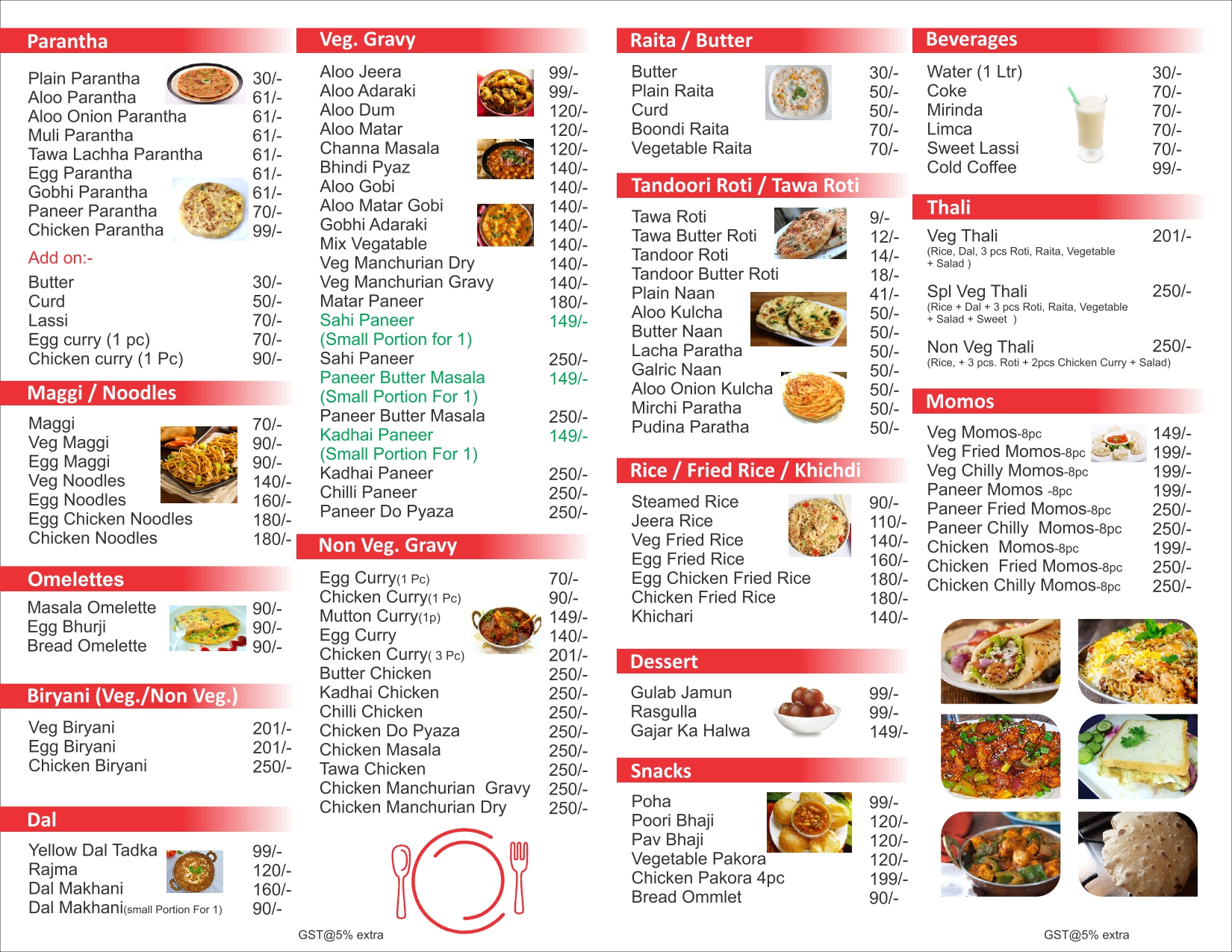 Parantha

| | |
|---|---|
| Plain Parantha | 30/- |
| Aloo Parantha | 61/- |
| Aloo Onion Parantha | 61/- |
| Muli Parantha | 61/- |
| Tawa Lachha Parantha | 61/- |
| Egg Parantha | 61/- |
| Gobhi Parantha | 61/- |
| Paneer Parantha | 70/- |
| Chicken Parantha | 99/- |

Add on:-

| | |
|---|---|
| Butter | 30/- |
| Curd | 50/- |
| Lassi | 70/- |
| Egg curry (1 pc) | 70/- |
| Chicken curry (1 Pc) | 90/- |

Maggi / Noodles

| | |
|---|---|
| Maggi | 70/- |
| Veg Maggi | 90/- |
| Egg Maggi | 90/- |
| Veg Noodles | 140/- |
| Egg Noodles | 160/- |
| Egg Chicken Noodles | 180/- |
| Chicken Noodles | 180/- |

Omelettes

| | |
|---|---|
| Masala Omelette | 90/- |
| Egg Bhurji | 90/- |
| Bread Omelette | 90/- |

Biryani (Veg./Non Veg.)

| | |
|---|---|
| Veg Biryani | 201/- |
| Egg Biryani | 201/- |
| Chicken Biryani | 250/- |

Dal

| | |
|---|---|
| Yellow Dal Tadka | 99/- |
| Rajma | 120/- |
| Dal Makhani | 160/- |
| Dal Makhani(small Portion For 1) | 90/- |

Veg. Gravy

| | |
|---|---|
| Aloo Jeera | 99/- |
| Aloo Adaraki | 99/- |
| Aloo Dum | 120/- |
| Aloo Matar | 120/- |
| Channa Masala | 120/- |
| Bhindi Pyaz | 140/- |
| Aloo Gobi | 140/- |
| Aloo Matar Gobi | 140/- |
| Gobhi Adaraki | 140/- |
| Mix Vegatable | 140/- |
| Veg Manchurian Dry | 140/- |
| Veg Manchurian Gravy | 140/- |
| Matar Paneer | 180/- |
| Sahi Paneer (Small Portion for 1) | 149/- |
| Sahi Paneer | 250/- |
| Paneer Butter Masala (Small Portion For 1) | 149/- |
| Paneer Butter Masala | 250/- |
| Kadhai Paneer (Small Portion For 1) | 149/- |
| Kadhai Paneer | 250/- |
| Chilli Paneer | 250/- |
| Paneer Do Pyaza | 250/- |

Non Veg. Gravy

| | |
|---|---|
| Egg Curry(1 Pc) | 70/- |
| Chicken Curry(1 Pc) | 90/- |
| Mutton Curry(1p) | 149/- |
| Egg Curry | 140/- |
| Chicken Curry( 3 Pc) | 201/- |
| Butter Chicken | 250/- |
| Kadhai Chicken | 250/- |
| Chilli Chicken | 250/- |
| Chicken Do Pyaza | 250/- |
| Chicken Masala | 250/- |
| Tawa Chicken | 250/- |
| Chicken Manchurian Gravy | 250/- |
| Chicken Manchurian Dry | 250/- |

GST@5% extra

Raita / Butter

| | |
|---|---|
| Butter | 30/- |
| Plain Raita | 50/- |
| Curd | 50/- |
| Boondi Raita | 70/- |
| Vegetable Raita | 70/- |

Tandoori Roti / Tawa Roti

| | |
|---|---|
| Tawa Roti | 9/- |
| Tawa Butter Roti | 12/- |
| Tandoor Roti | 14/- |
| Tandoor Butter Roti | 18/- |
| Plain Naan | 41/- |
| Aloo Kulcha | 50/- |
| Butter Naan | 50/- |
| Lacha Paratha | 50/- |
| Galric Naan | 50/- |
| Aloo Onion Kulcha | 50/- |
| Mirchi Paratha | 50/- |
| Pudina Paratha | 50/- |

Rice / Fried Rice / Khichdi

| | |
|---|---|
| Steamed Rice | 90/- |
| Jeera Rice | 110/- |
| Veg Fried Rice | 140/- |
| Egg Fried Rice | 160/- |
| Egg Chicken Fried Rice | 180/- |
| Chicken Fried Rice | 180/- |
| Khichari | 140/- |

Dessert

| | |
|---|---|
| Gulab Jamun | 99/- |
| Rasgulla | 99/- |
| Gajar Ka Halwa | 149/- |

Snacks

| | |
|---|---|
| Poha | 99/- |
| Poori Bhaji | 120/- |
| Pav Bhaji | 120/- |
| Vegetable Pakora | 120/- |
| Chicken Pakora 4pc | 199/- |
| Bread Ommlet | 90/- |

Beverages

| | |
|---|---|
| Water (1 Ltr) | 30/- |
| Coke | 70/- |
| Mirinda | 70/- |
| Limca | 70/- |
| Sweet Lassi | 70/- |
| Cold Coffee | 99/- |

Thali

| | |
|---|---|
| Veg Thali (Rice, Dal, 3 pcs Roti, Raita, Vegetable + Salad ) | 201/- |
| Spl Veg Thali (Rice + Dal + 3 pcs Roti, Raita, Vegetable + Salad + Sweet ) | 250/- |
| Non Veg Thali (Rice, + 3 pcs. Roti + 2pcs Chicken Curry + Salad) | 250/- |

Momos

| | |
|---|---|
| Veg Momos-8pc | 149/- |
| Veg Fried Momos-8pc | 199/- |
| Veg Chilly Momos-8pc | 199/- |
| Paneer Momos -8pc | 199/- |
| Paneer Fried Momos-8pc | 250/- |
| Paneer Chilly Momos-8pc | 250/- |
| Chicken Momos-8pc | 199/- |
| Chicken Fried Momos-8pc | 250/- |
| Chicken Chilly Momos-8pc | 250/- |

GST@5% extra